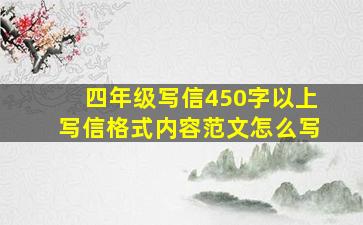 四年级写信450字以上
写信格式内容范文怎么写